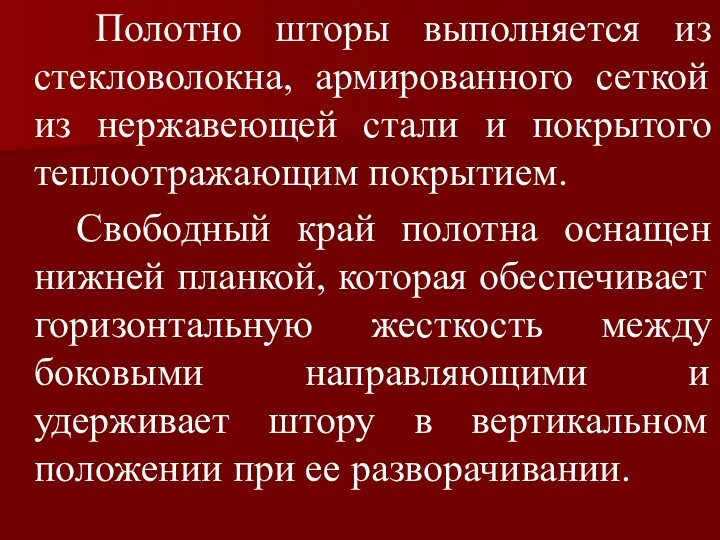 Полотно шторы выполняется из стекловолокна, армированного сеткой из нержавеющей стали и покрытого теплоотражающим покрытием.

Свободный край полотна оснащен нижней планкой, которая обеспечивает горизонтальную жесткость между боковыми направляющими и удерживает штору в вертикальном положении при ее разворачивании.